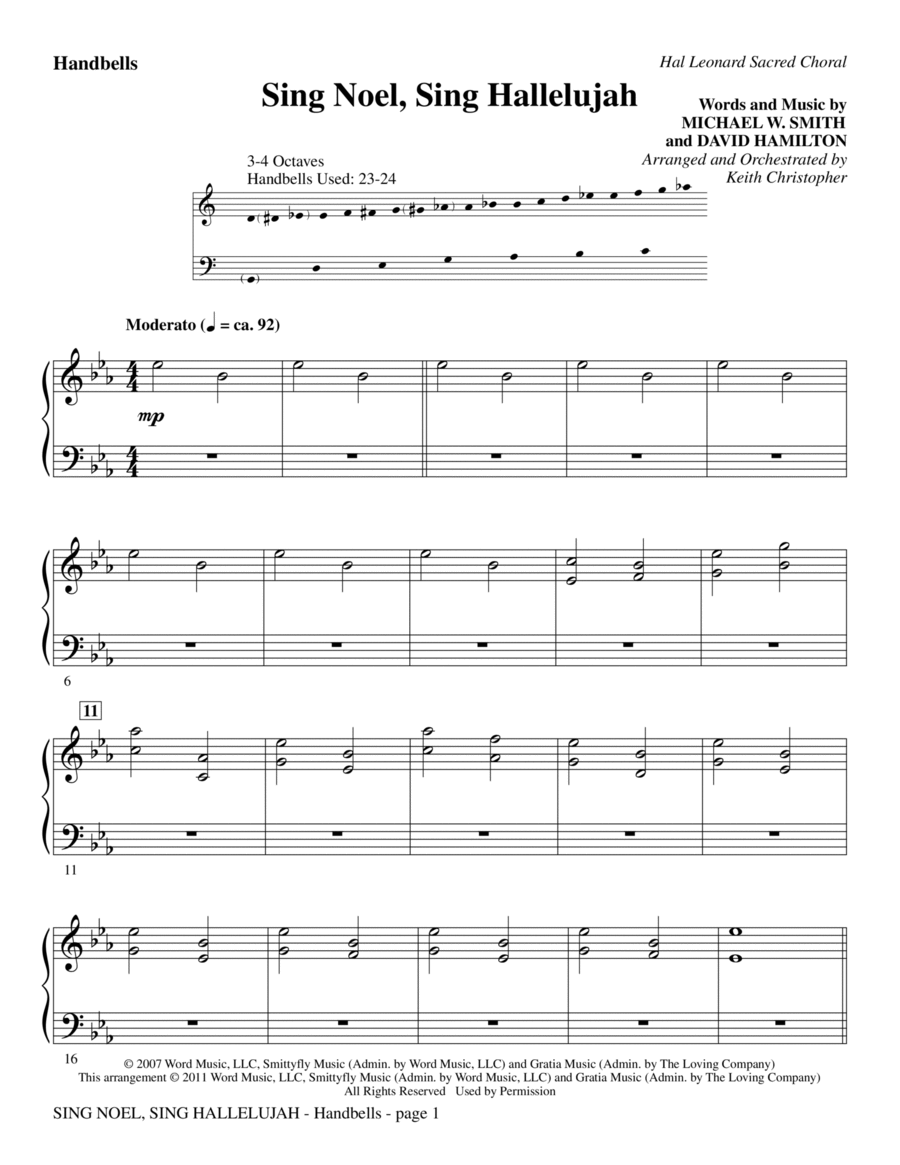 Handbells

Hal Leonard Sacred Choral

Sing Noel, Sing Hallelujah

Words and Music by
MICHAEL W. SMITH
and DAVID HAMILTON
Arranged and Orchestrated by
Keith Christopher

3-4 Octaves
Handbells Used: 23-24

Moderato (♩ = ca. 92)

mp

6

11

11

16

© 2007 Word Music, LLC, Smittyfly Music (Admin. by Word Music, LLC) and Gratia Music (Admin. by The Loving Company)
This arrangement © 2011 Word Music, LLC, Smittyfly Music (Admin. by Word Music, LLC) and Gratia Music (Admin. by The Loving Company)
All Rights Reserved Used by Permission

SING NOEL, SING HALLELUJAH - Handbells - page 1